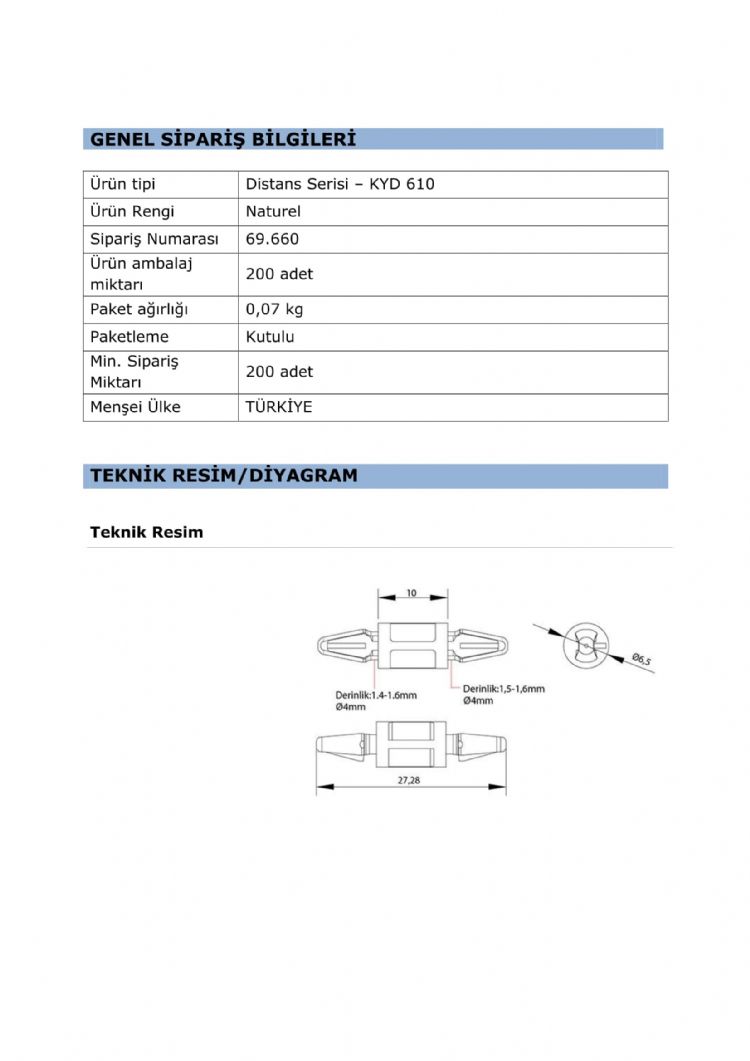 GENEL SİPARİŞ BİLGİLERİ

| Ürün tipi | Distans Serisi – KYD 610 |
|---|---|
| Ürün Rengi | Naturel |
| Sipariş Numarası | 69.660 |
| Ürün ambalaj miktarı | 200 adet |
| Paket ağırlığı | 0,07 kg |
| Paketleme | Kutulu |
| Min. Sipariş Miktarı | 200 adet |
| Menşei Ülke | TÜRKİYE |

TEKNİK RESİM/DİYAGRAM

Teknik Resim

10

Ø6,5

Derinlik:1.4-1.6mm
Ø4mm

Derinlik:1,5-1,6mm
Ø4mm

27,28